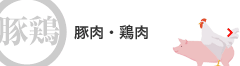 豚鶏

豚肉・鶏肉